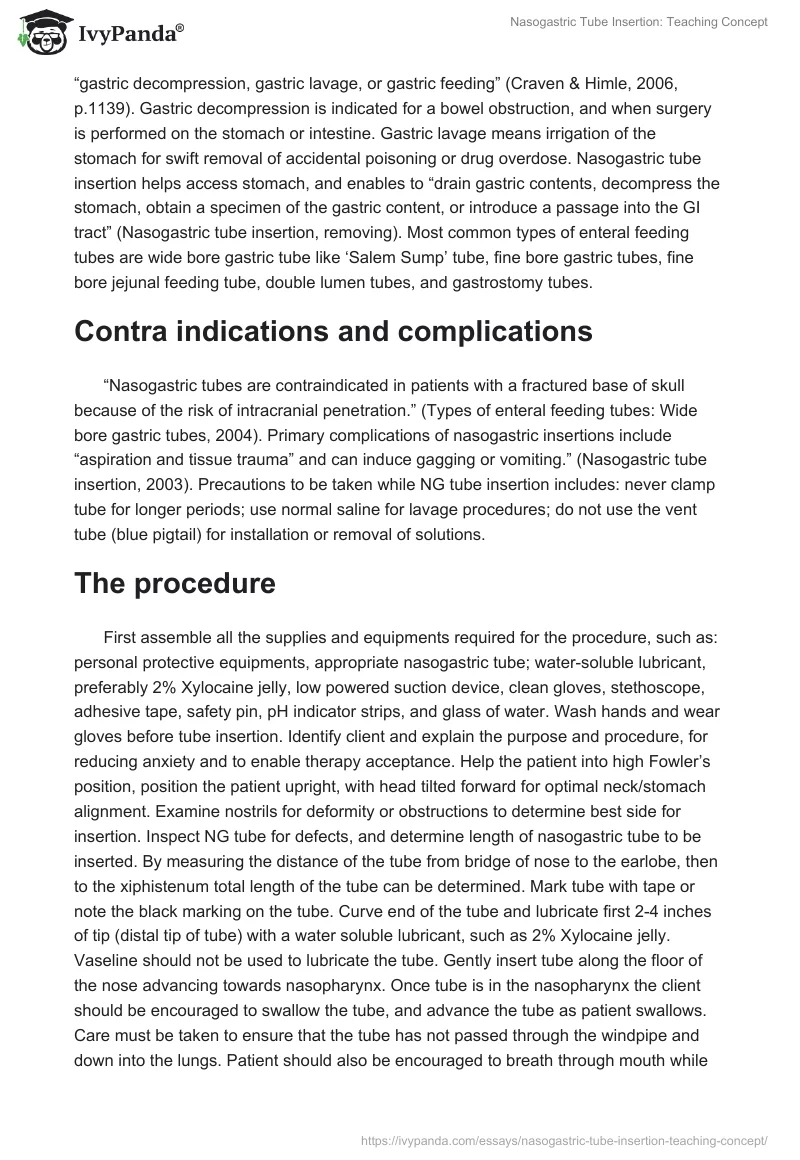 IvyPanda®

Nasogastric Tube Insertion: Teaching Concept

“gastric decompression, gastric lavage, or gastric feeding” (Craven & Himle, 2006, p.1139). Gastric decompression is indicated for a bowel obstruction, and when surgery is performed on the stomach or intestine. Gastric lavage means irrigation of the stomach for swift removal of accidental poisoning or drug overdose. Nasogastric tube insertion helps access stomach, and enables to “drain gastric contents, decompress the stomach, obtain a specimen of the gastric content, or introduce a passage into the GI tract” (Nasogastric tube insertion, removing). Most common types of enteral feeding tubes are wide bore gastric tube like ‘Salem Sump’ tube, fine bore gastric tubes, fine bore jejunal feeding tube, double lumen tubes, and gastrostomy tubes.

Contra indications and complications

“Nasogastric tubes are contraindicated in patients with a fractured base of skull because of the risk of intracranial penetration.” (Types of enteral feeding tubes: Wide bore gastric tubes, 2004). Primary complications of nasogastric insertions include “aspiration and tissue trauma” and can induce gagging or vomiting.” (Nasogastric tube insertion, 2003). Precautions to be taken while NG tube insertion includes: never clamp tube for longer periods; use normal saline for lavage procedures; do not use the vent tube (blue pigtail) for installation or removal of solutions.

The procedure

First assemble all the supplies and equipments required for the procedure, such as: personal protective equipments, appropriate nasogastric tube; water-soluble lubricant, preferably 2% Xylocaine jelly, low powered suction device, clean gloves, stethoscope, adhesive tape, safety pin, pH indicator strips, and glass of water. Wash hands and wear gloves before tube insertion. Identify client and explain the purpose and procedure, for reducing anxiety and to enable therapy acceptance. Help the patient into high Fowler’s position, position the patient upright, with head tilted forward for optimal neck/stomach alignment. Examine nostrils for deformity or obstructions to determine best side for insertion. Inspect NG tube for defects, and determine length of nasogastric tube to be inserted. By measuring the distance of the tube from bridge of nose to the earlobe, then to the xiphistenum total length of the tube can be determined. Mark tube with tape or note the black marking on the tube. Curve end of the tube and lubricate first 2-4 inches of tip (distal tip of tube) with a water soluble lubricant, such as 2% Xylocaine jelly. Vaseline should not be used to lubricate the tube. Gently insert tube along the floor of the nose advancing towards nasopharynx. Once tube is in the nasopharynx the client should be encouraged to swallow the tube, and advance the tube as patient swallows. Care must be taken to ensure that the tube has not passed through the windpipe and down into the lungs. Patient should also be encouraged to breath through mouth while

https://ivypanda.com/essays/nasogastric-tube-insertion-teaching-concept/